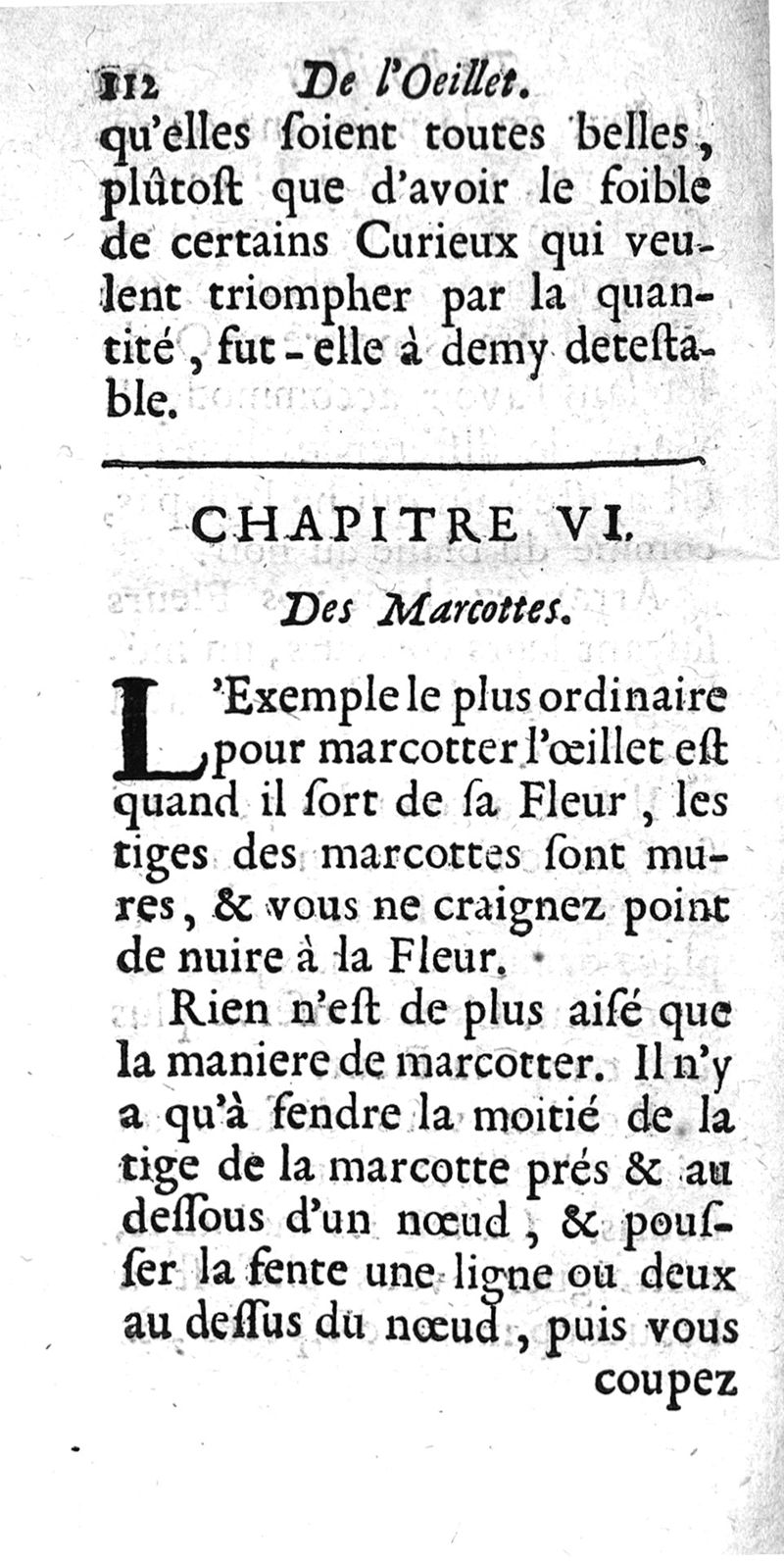 112 De l'Oeillet.

qu'elles ſoient toutes belles, plûtoſt que d'avoir le foible de certains Curieux qui veulent triompher par la quantité, fut-elle à demy deteſtable.

CHAPITRE VI.

Des Marcottes.

L'Exemple le plus ordinaire pour marcotter l'œillet eſt quand il ſort de ſa Fleur, les tiges des marcottes ſont mures, & vous ne craignez point de nuire à la Fleur.

Rien n'eſt de plus aiſé que la maniere de marcotter. Il n'y a qu'à fendre la moitié de la tige de la marcotte prés & au deſſous d'un nœud, & pouſſer la fente une ligne ou deux au deſſus du nœud, puis vous

coupez